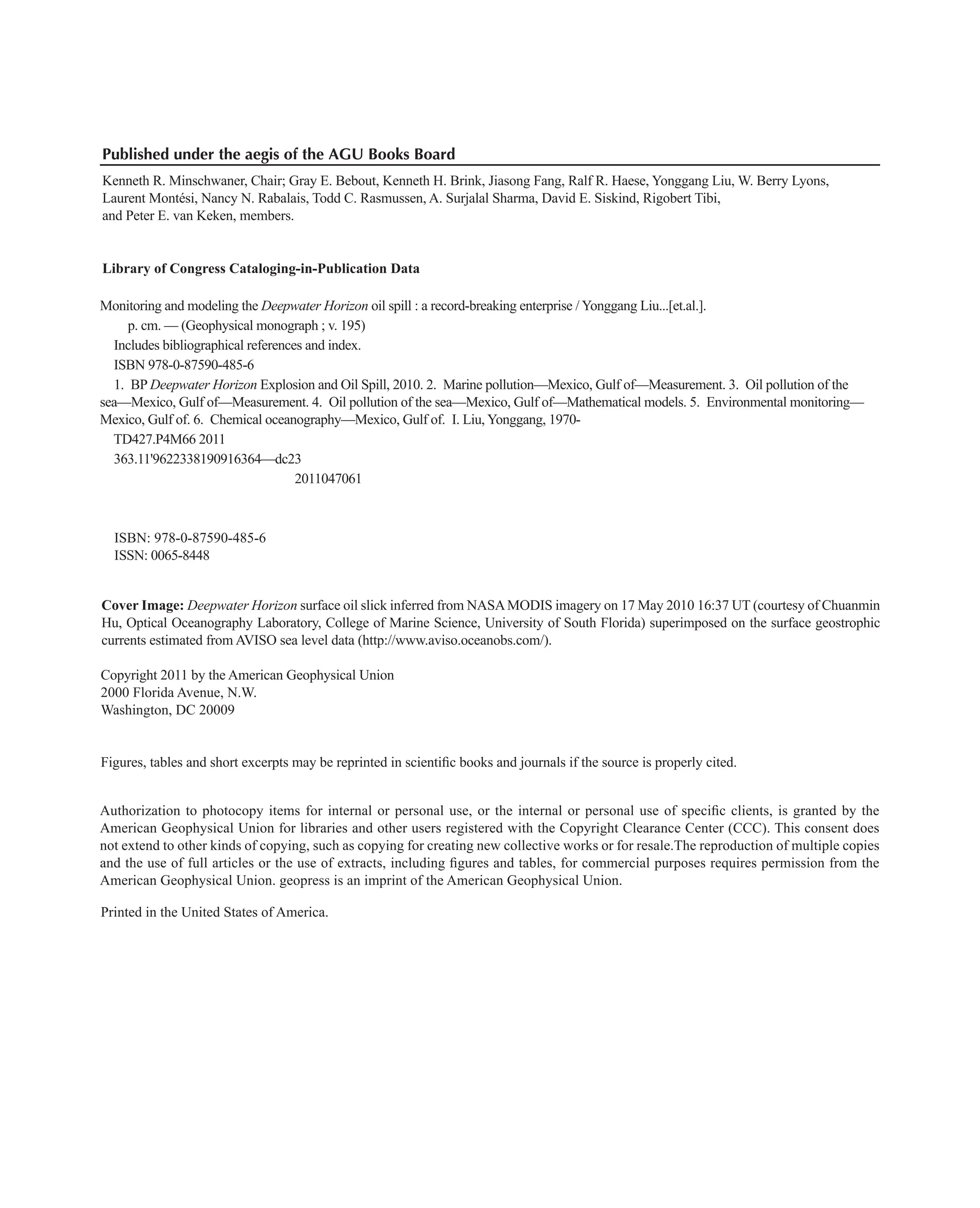 Published under the aegis of the AGU Books Board

Kenneth R. Minschwaner, Chair; Gray E. Bebout, Kenneth H. Brink, Jiasong Fang, Ralf R. Haese, Yonggang Liu, W. Berry Lyons, Laurent Montési, Nancy N. Rabalais, Todd C. Rasmussen, A. Surjalal Sharma, David E. Siskind, Rigobert Tibi, and Peter E. van Keken, members.

Library of Congress Cataloging-in-Publication Data

Monitoring and modeling the Deepwater Horizon oil spill : a record-breaking enterprise / Yonggang Liu...[et.al.].
p. cm. — (Geophysical monograph ; v. 195)
Includes bibliographical references and index.
ISBN 978-0-87590-485-6
1. BP Deepwater Horizon Explosion and Oil Spill, 2010. 2. Marine pollution—Mexico, Gulf of—Measurement. 3. Oil pollution of the sea—Mexico, Gulf of—Measurement. 4. Oil pollution of the sea—Mexico, Gulf of—Mathematical models. 5. Environmental monitoring—Mexico, Gulf of. 6. Chemical oceanography—Mexico, Gulf of. I. Liu, Yonggang, 1970-
TD427.P4M66 2011
363.11'9622338190916364—dc23
2011047061

ISBN: 978-0-87590-485-6
ISSN: 0065-8448

Cover Image: Deepwater Horizon surface oil slick inferred from NASA MODIS imagery on 17 May 2010 16:37 UT (courtesy of Chuanmin Hu, Optical Oceanography Laboratory, College of Marine Science, University of South Florida) superimposed on the surface geostrophic currents estimated from AVISO sea level data (http://www.aviso.oceanobs.com/).

Copyright 2011 by the American Geophysical Union
2000 Florida Avenue, N.W.
Washington, DC 20009

Figures, tables and short excerpts may be reprinted in scientific books and journals if the source is properly cited.

Authorization to photocopy items for internal or personal use, or the internal or personal use of specific clients, is granted by the American Geophysical Union for libraries and other users registered with the Copyright Clearance Center (CCC). This consent does not extend to other kinds of copying, such as copying for creating new collective works or for resale.The reproduction of multiple copies and the use of full articles or the use of extracts, including figures and tables, for commercial purposes requires permission from the American Geophysical Union. geopress is an imprint of the American Geophysical Union.

Printed in the United States of America.